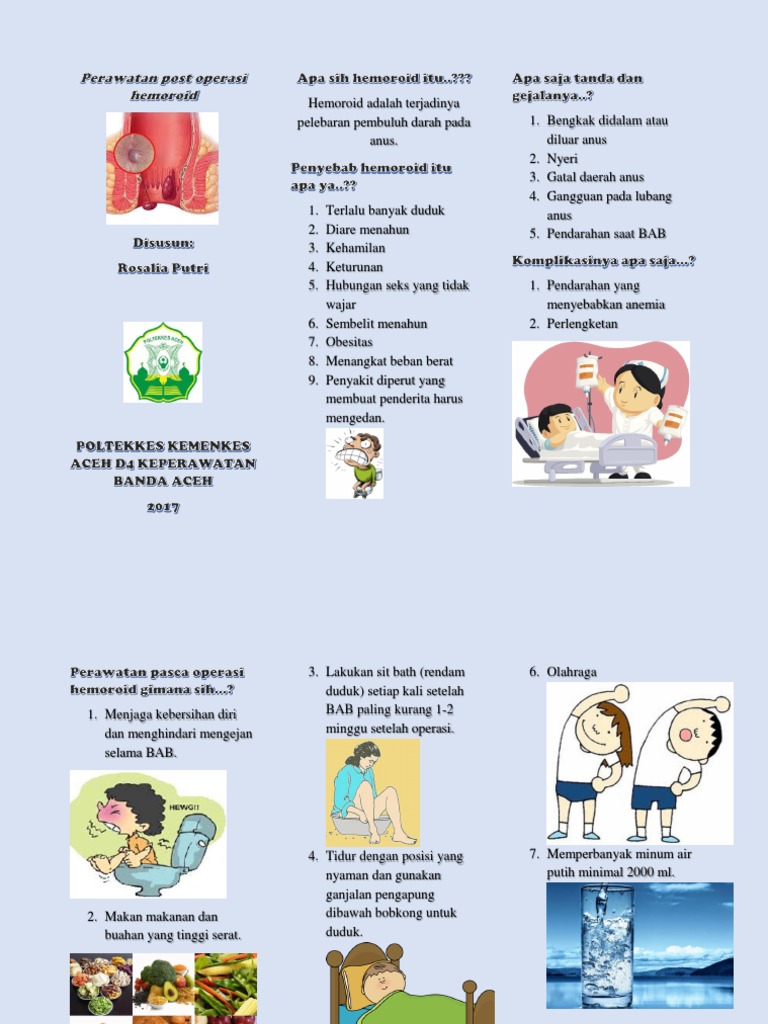 Perawatan post operasi hemoroid

Disusun:

Rosalia Putri

POLTEKKES ACEH

POLTEKKES KEMENKES ACEH D4 KEPERAWATAN BANDA ACEH

2017

Apa sih hemoroid itu..???

Hemoroid adalah terjadinya pelebaran pembuluh darah pada anus.

Penyebab hemoroid itu apa ya..??

1. Terlalu banyak duduk
2. Diare menahun
3. Kehamilan
4. Keturunan
5. Hubungan seks yang tidak wajar
6. Sembelit menahun
7. Obesitas
8. Menangkat beban berat
9. Penyakit diperut yang membuat penderita harus mengedan.

Apa saja tanda dan gejalanya..?

1. Bengkak didalam atau diluar anus
2. Nyeri
3. Gatal daerah anus
4. Gangguan pada lubang anus
5. Pendarahan saat BAB

Komplikasinya apa saja...?

1. Pendarahan yang menyebabkan anemia
2. Perlengketan

Perawatan pasca operasi hemoroid gimana sih...?

1. Menjaga kebersihan diri dan menghindari mengejan selama BAB.

HEWG!!

2. Makan makanan dan buahan yang tinggi serat.

3. Lakukan sit bath (rendam duduk) setiap kali setelah BAB paling kurang 1-2 minggu setelah operasi.

4. Tidur dengan posisi yang nyaman dan gunakan ganjalan pengapung dibawah bobkong untuk duduk.

6. Olahraga

7. Memperbanyak minum air putih minimal 2000 ml.